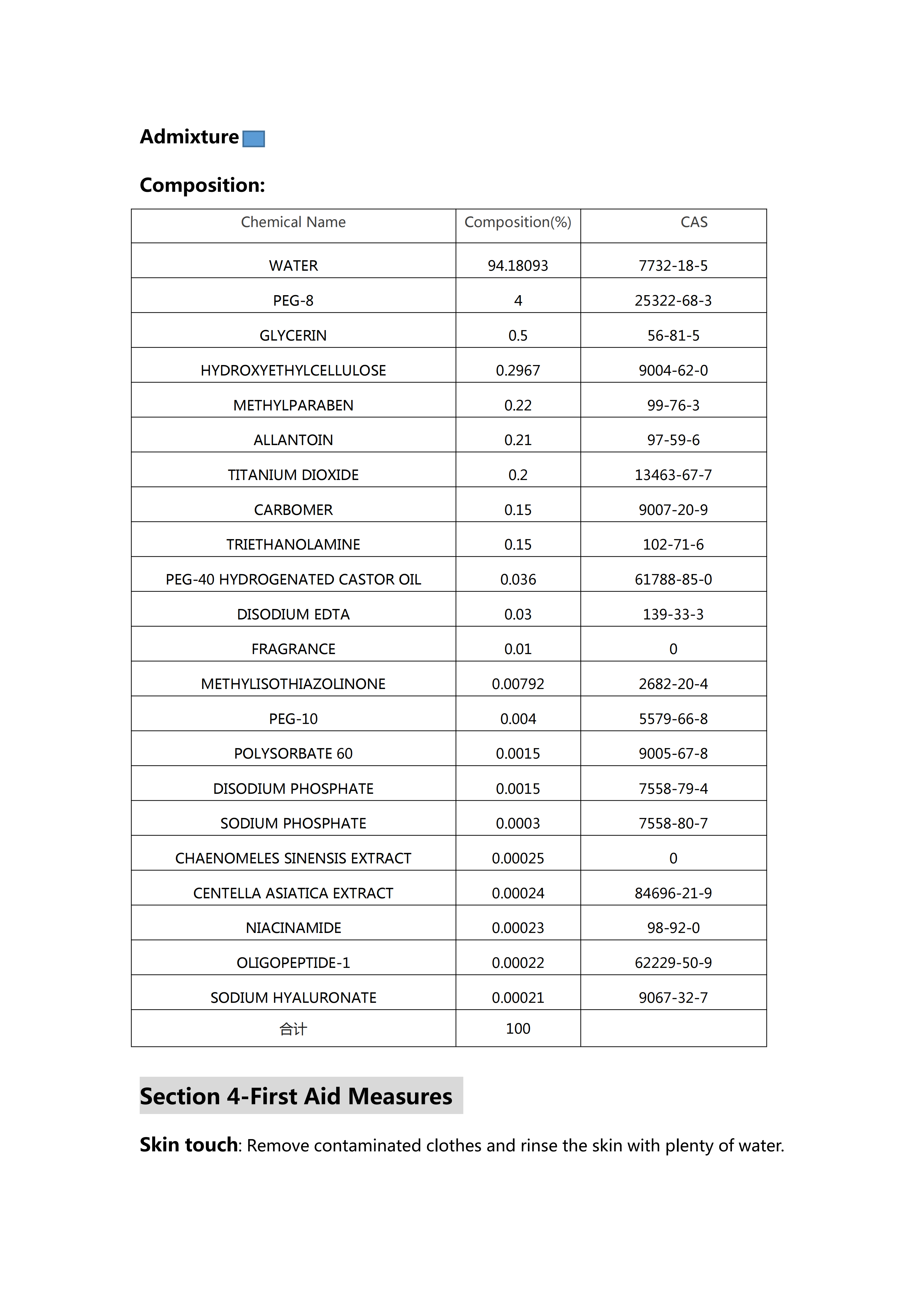 Admixture

Composition:

| Chemical Name | Composition(%) | CAS |
|---|---|---|
| WATER | 94.18093 | 7732-18-5 |
| PEG-8 | 4 | 25322-68-3 |
| GLYCERIN | 0.5 | 56-81-5 |
| HYDROXYETHYLCELLULOSE | 0.2967 | 9004-62-0 |
| METHYLPARABEN | 0.22 | 99-76-3 |
| ALLANTOIN | 0.21 | 97-59-6 |
| TITANIUM DIOXIDE | 0.2 | 13463-67-7 |
| CARBOMER | 0.15 | 9007-20-9 |
| TRIETHANOLAMINE | 0.15 | 102-71-6 |
| PEG-40 HYDROGENATED CASTOR OIL | 0.036 | 61788-85-0 |
| DISODIUM EDTA | 0.03 | 139-33-3 |
| FRAGRANCE | 0.01 | 0 |
| METHYLISOTHIAZOLINONE | 0.00792 | 2682-20-4 |
| PEG-10 | 0.004 | 5579-66-8 |
| POLYSORBATE 60 | 0.0015 | 9005-67-8 |
| DISODIUM PHOSPHATE | 0.0015 | 7558-79-4 |
| SODIUM PHOSPHATE | 0.0003 | 7558-80-7 |
| CHAENOMELES SINENSIS EXTRACT | 0.00025 | 0 |
| CENTELLA ASIATICA EXTRACT | 0.00024 | 84696-21-9 |
| NIACINAMIDE | 0.00023 | 98-92-0 |
| OLIGOPEPTIDE-1 | 0.00022 | 62229-50-9 |
| SODIUM HYALURONATE | 0.00021 | 9067-32-7 |
| 合计 | 100 | |

Section 4-First Aid Measures

Skin touch: Remove contaminated clothes and rinse the skin with plenty of water.